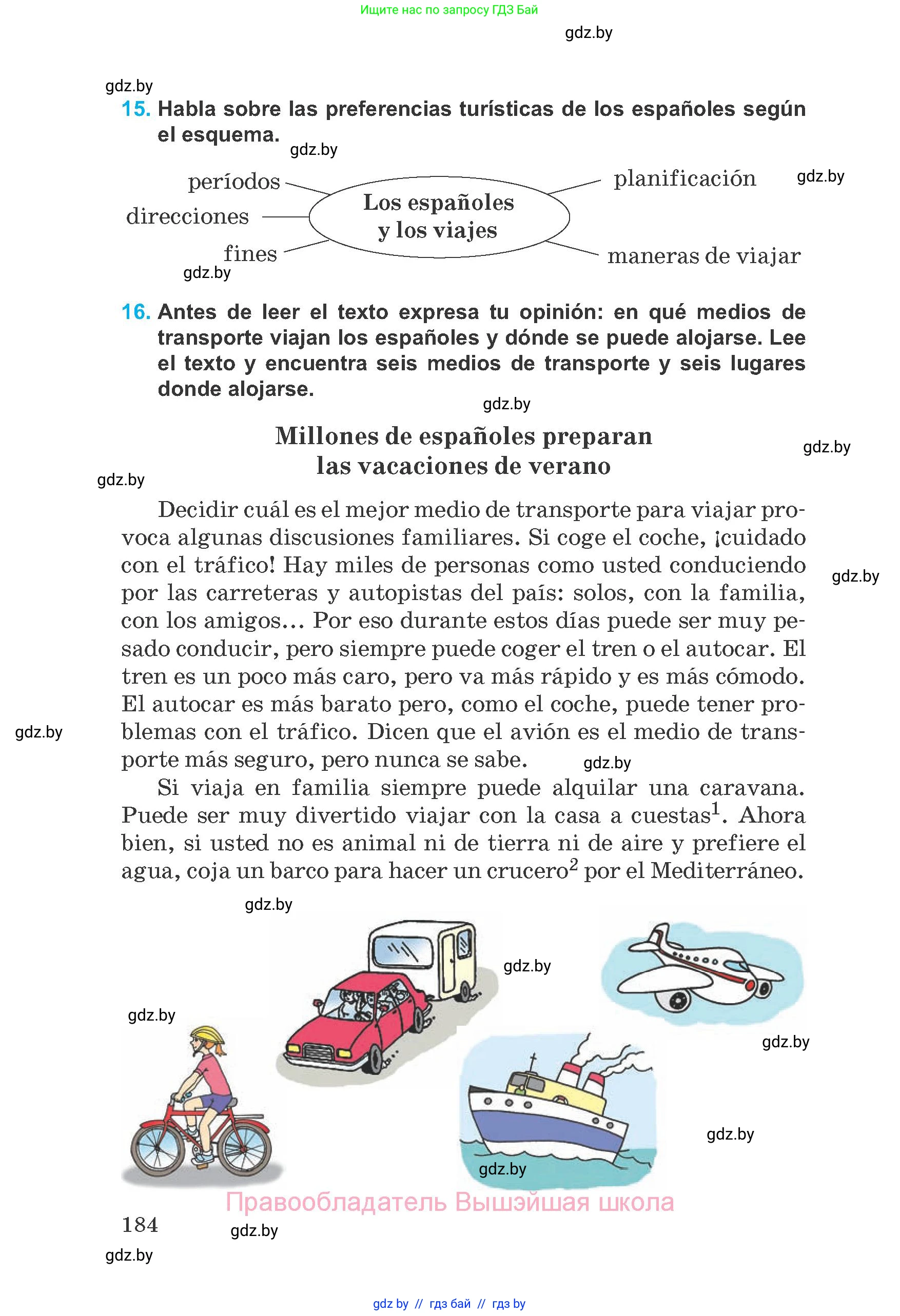 Ищите нас по запросу ГДЗ Бай

gdz.by

gdz.by

15. Habla sobre las preferencias turísticas de los españoles según el esquema.

gdz.by

períodos

direcciones

fines

Los españoles y los viajes

planificación

maneras de viajar

gdz.by

gdz.by

16. Antes de leer el texto expresa tu opinión: en qué medios de transporte viajan los españoles y dónde se puede alojarse. Lee el texto y encuentra seis medios de transporte y seis lugares donde alojarse.

gdz.by

Millones de españoles preparan las vacaciones de verano

gdz.by

gdz.by

Decidir cuál es el mejor medio de transporte para viajar provoca algunas discusiones familiares. Si coge el coche, ¡cuidado con el tráfico! Hay miles de personas como usted conduciendo por las carreteras y autopistas del país: solos, con la familia, con los amigos... Por eso durante estos días puede ser muy pesado conducir, pero siempre puede coger el tren o el autocar. El tren es un poco más caro, pero va más rápido y es más cómodo. El autocar es más barato pero, como el coche, puede tener problemas con el tráfico. Dicen que el avión es el medio de transporte más seguro, pero nunca se sabe.

gdz.by

gdz.by

gdz.by

Si viaja en familia siempre puede alquilar una caravana. Puede ser muy divertido viajar con la casa a cuestas$^1$. Ahora bien, si usted no es animal ni de tierra ni de aire y prefiere el agua, coja un barco para hacer un crucero$^2$ por el Mediterráneo.

gdz.by

gdz.by

gdz.by

gdz.by

gdz.by

gdz.by

Правообладатель Вышэйшая школа

184

gdz.by

gdz.by

gdz by // гдз бай // гдз by